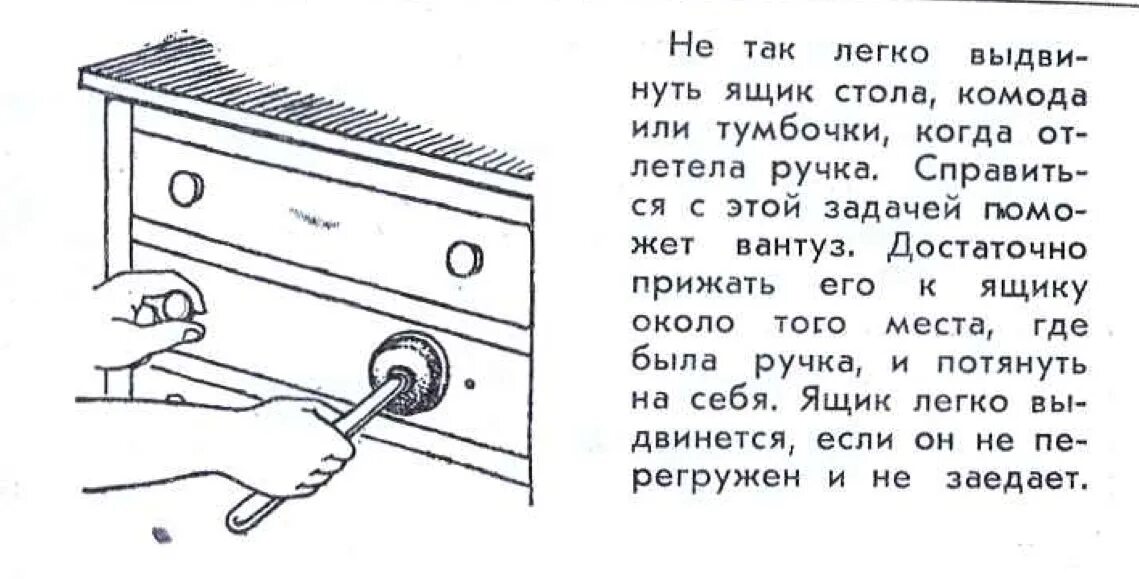 Не так легко выдвинуть ящик стола, комода или тумбочки, когда отлетела ручка. Справиться с этой задачей поможет вантуз. Достаточно прижать его к ящику около того места, где была ручка, и потянуть на себя. Ящик легко выдвинется, если он не перегружен и не заедает.